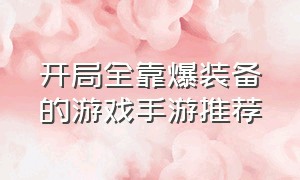 开局全靠爆装备的游戏手游推荐